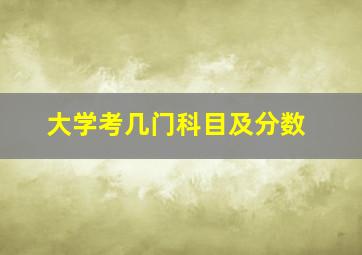 大学考几门科目及分数